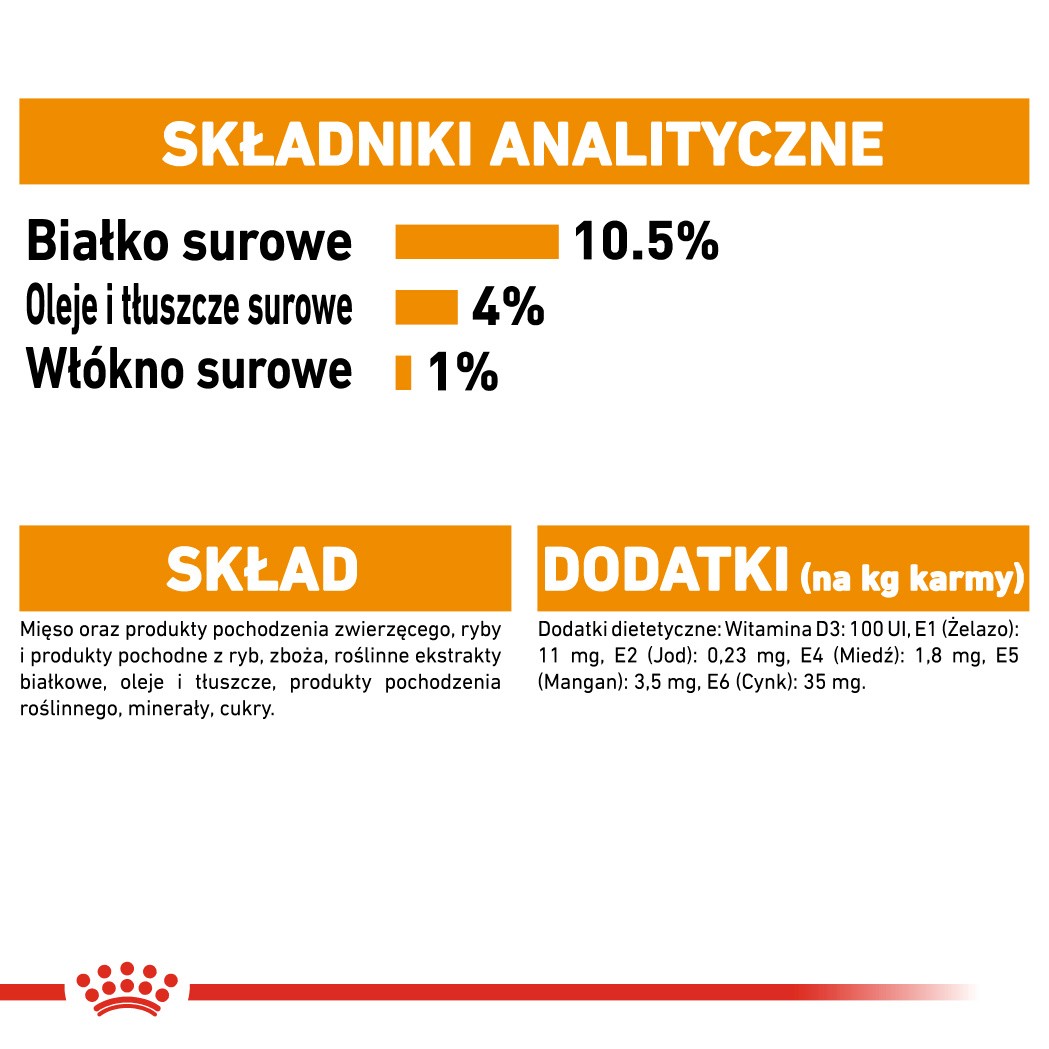 SKŁADNIKI ANALITYCZNE

Białko surowe 10.5%
Oleje i tłuszcze surowe 4%
Włókno surowe 1%

SKŁAD

Mięso oraz produkty pochodzenia zwierzęcego, ryby i produkty pochodne z ryb, zboża, roślinne ekstrakty białkowe, oleje i tłuszcze, produkty pochodzenia roślinnego, minerały, cukry.

DODATKI (na kg karmy)

Dodatki dietetyczne: Witamina D3: 100 UI, E1 (Żelazo): 11 mg, E2 (Jod): 0,23 mg, E4 (Miedź): 1,8 mg, E5 (Mangan): 3,5 mg, E6 (Cynk): 35 mg.